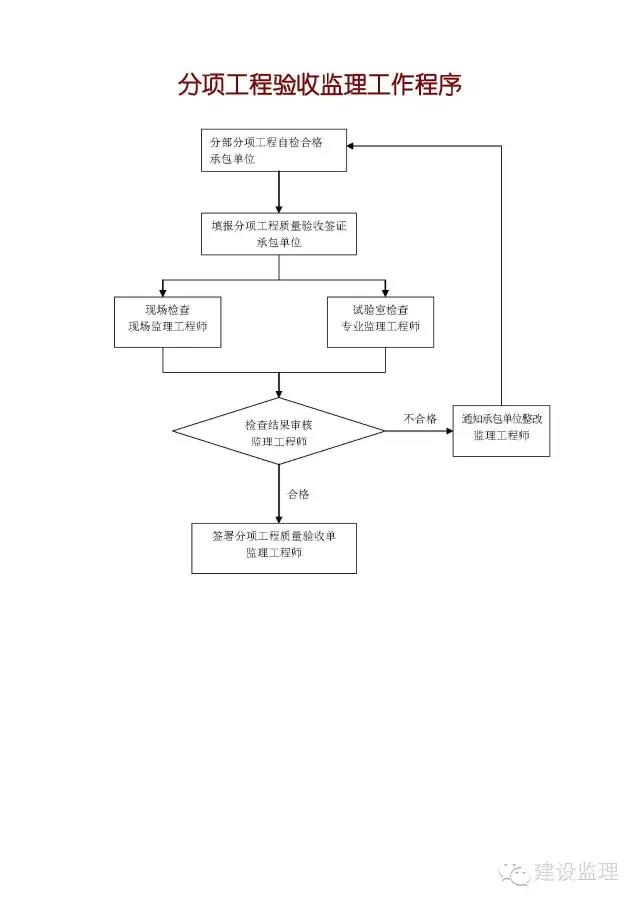 分项工程验收监理工作程序

分部分项工程自检合格
承包单位

填报分项工程质量验收签证
承包单位

现场检查
现场监理工程师

试验室检查
专业监理工程师

检查结果审核
监理工程师

不合格

通知承包单位整改
监理工程师

合格

签署分项工程质量验收单
监理工程师

建设监理